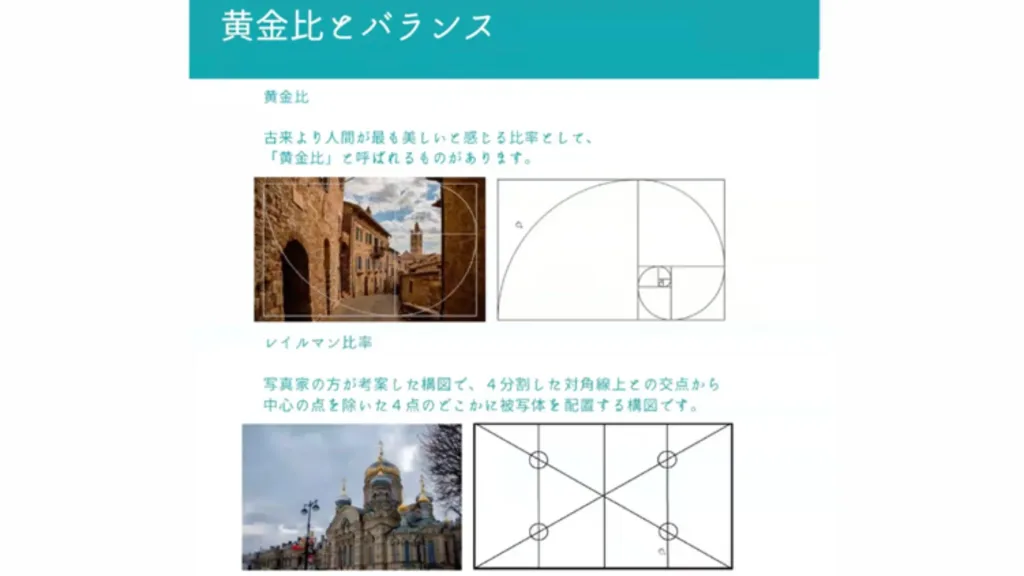 黄金比とバランス

黄金比

古来より人間が最も美しいと感じる比率として、「黄金比」と呼ばれるものがあります。

レイルマン比率

写真家の方が考案した構図で、４分割した対角線上との交点から中心の点を除いた４点のどこかに被写体を配置する構図です。